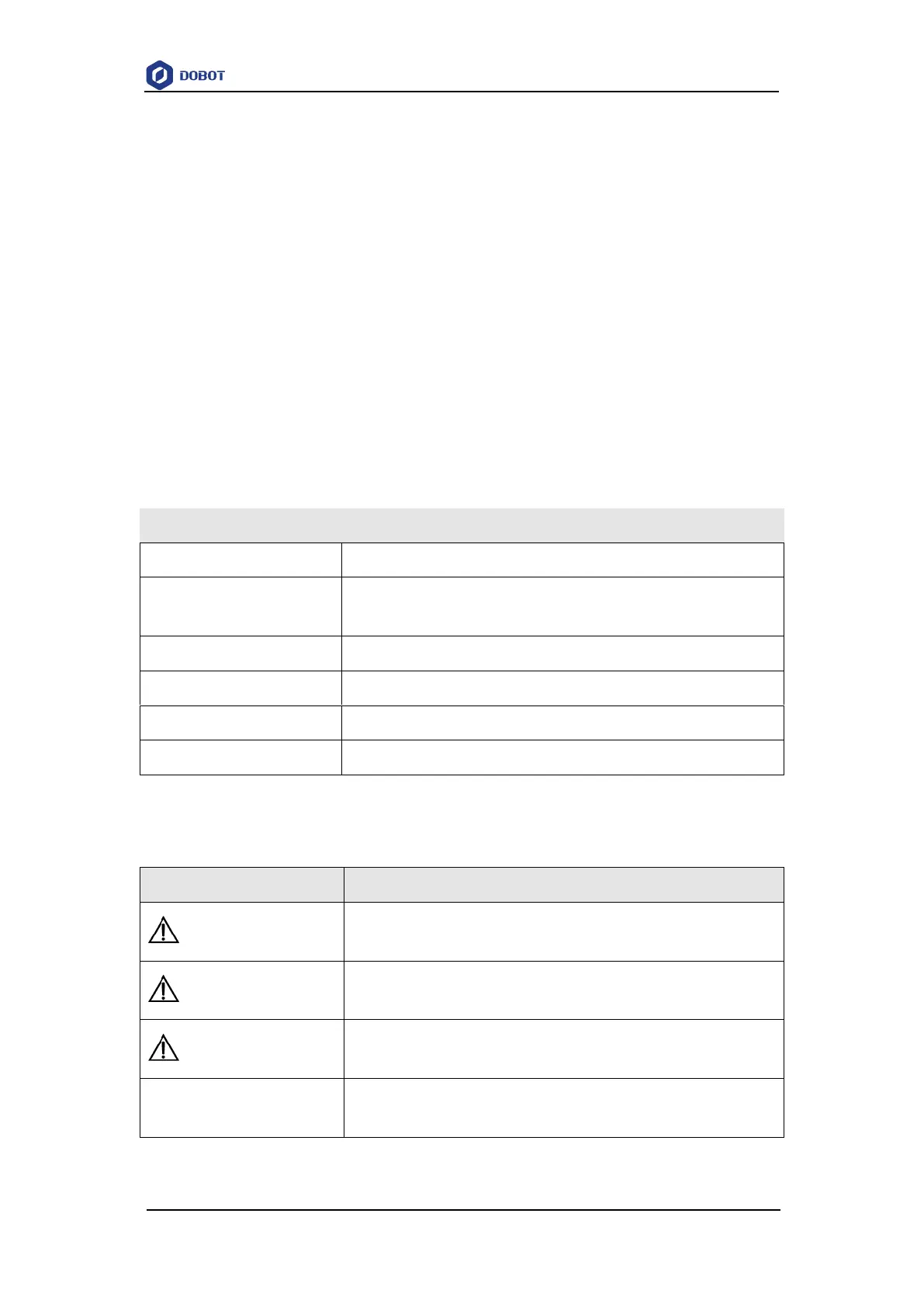 DOBOT